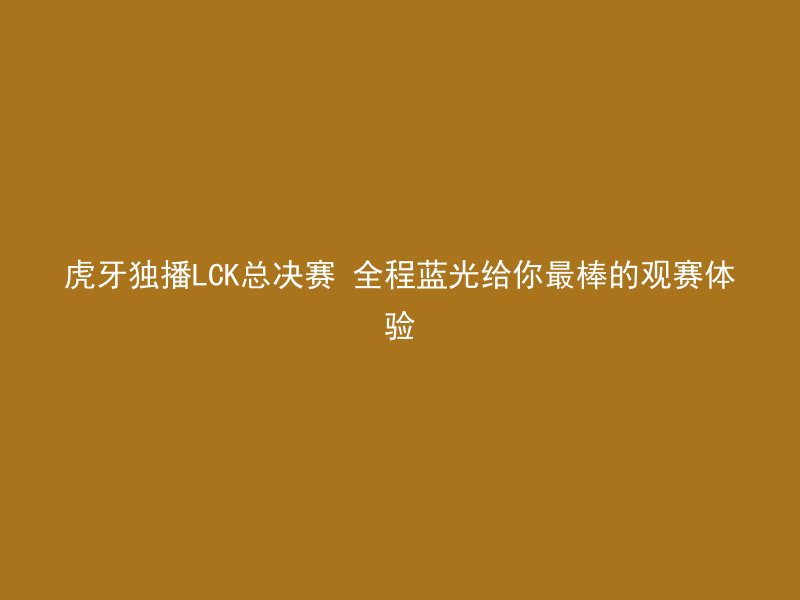 虎牙独播LCK总决赛 全程蓝光给你最棒的观赛体验